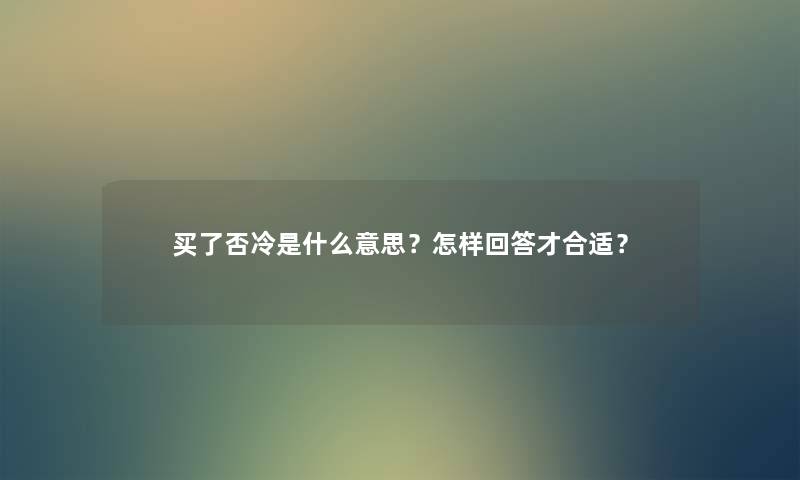 买了否冷是什么意思？怎样回答才合适？